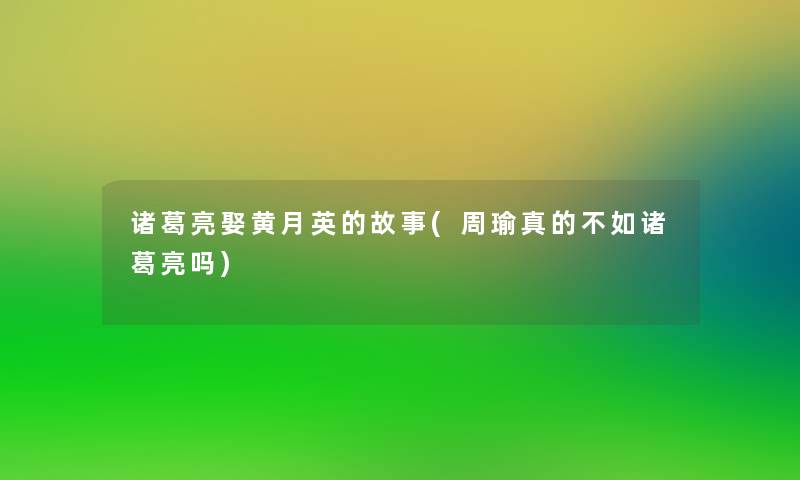 诸葛亮娶黄月英的故事(周瑜真的不如诸葛亮吗)